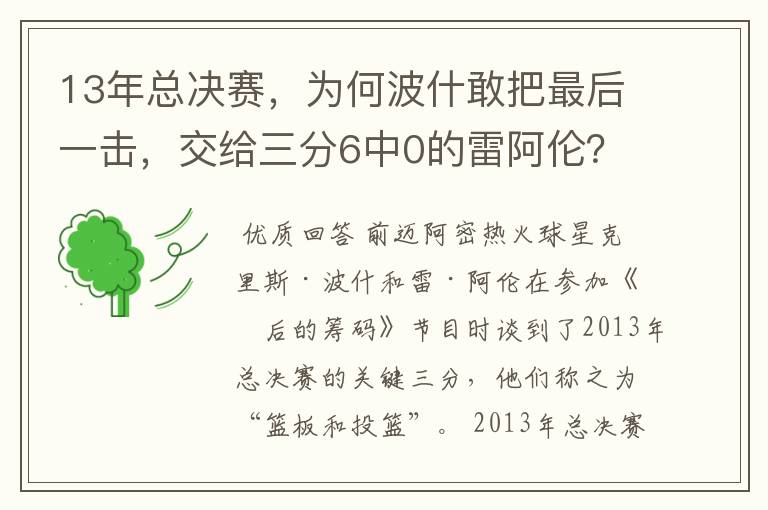 13年总决赛，为何波什敢把最后一击，交给三分6中0的雷阿伦?

优质回答 前迈阿密热火球星克里斯·波什和雷·阿伦在参加《后的筹码》节目时谈到了2013年总决赛的关键三分，他们称之为“篮板和投篮”。2013年总决赛